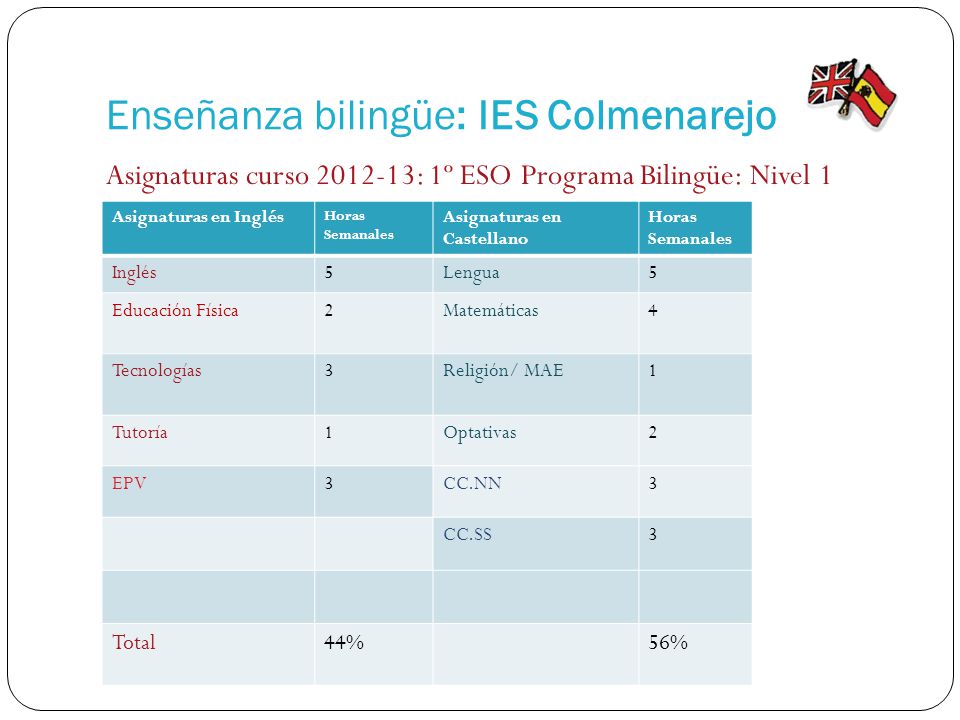 Enseñanza bilingüe: IES Colmenarejo

Asignaturas curso 2012-13: 1º ESO Programa Bilingüe: Nivel 1

| Asignaturas en Inglés | Horas Semanales | Asignaturas en Castellano | Horas Semanales |
|---|---|---|---|
| Inglés | 5 | Lengua | 5 |
| Educación Física | 2 | Matemáticas | 4 |
| Tecnologías | 3 | Religión/ MAE | 1 |
| Tutoría | 1 | Optativas | 2 |
| EPV | 3 | CC.NN | 3 |
| | | CC.SS | 3 |
| | | | |
| Total | 44% | | 56% |